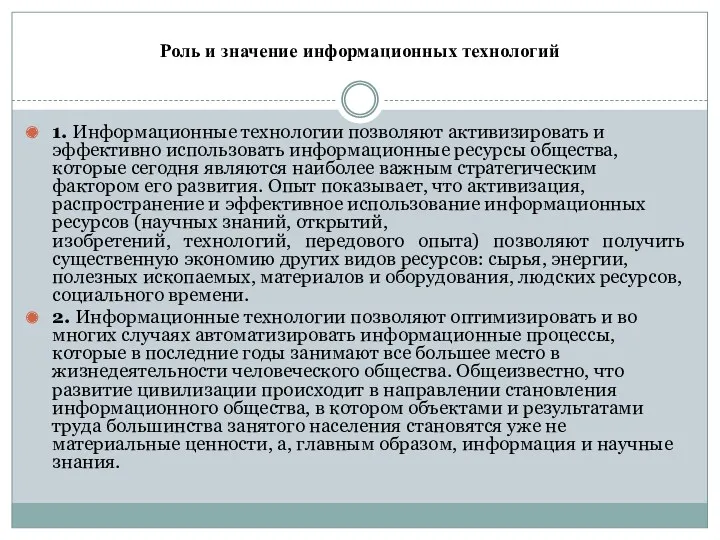 Роль и значение информационных технологий

1. Информационные технологии позволяют активизировать и эффективно использовать информационные ресурсы общества, которые сегодня являются наиболее важным стратегическим фактором его развития. Опыт показывает, что активизация, распространение и эффективное использование информационных ресурсов (научных знаний, открытий, изобретений, технологий, передового опыта) позволяют получить существенную экономию других видов ресурсов: сырья, энергии, полезных ископаемых, материалов и оборудования, людских ресурсов, социального времени.

2. Информационные технологии позволяют оптимизировать и во многих случаях автоматизировать информационные процессы, которые в последние годы занимают все большее место в жизнедеятельности человеческого общества. Общеизвестно, что развитие цивилизации происходит в направлении становления информационного общества, в котором объектами и результатами труда большинства занятого населения становятся уже не материальные ценности, а, главным образом, информация и научные знания.